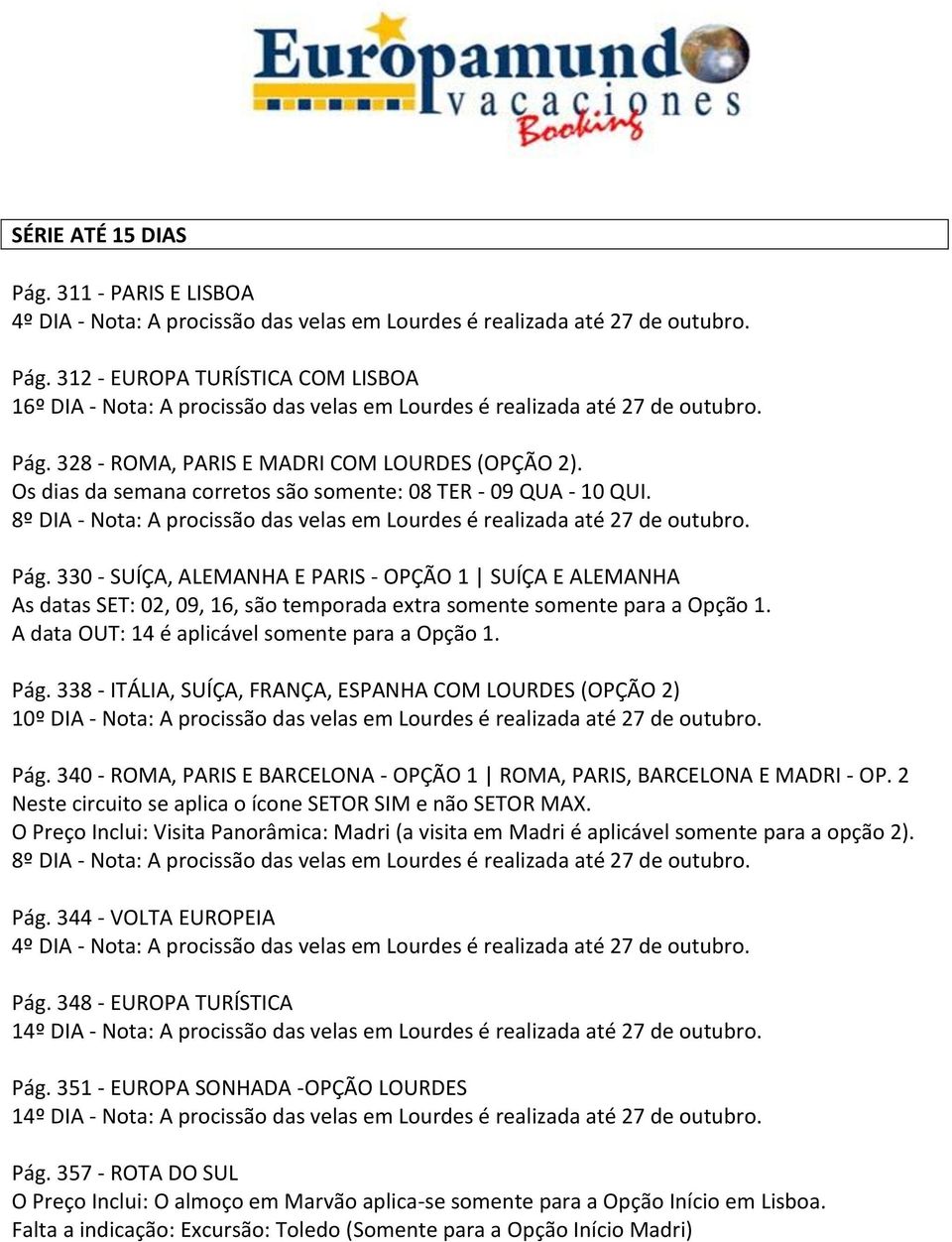 Europamundo
vacaciones
Booking

SÉRIE ATÉ 15 DIAS

Pág. 311 - PARIS E LISBOA
4º DIA - Nota: A procissão das velas em Lourdes é realizada até 27 de outubro.

Pág. 312 - EUROPA TURÍSTICA COM LISBOA
16º DIA - Nota: A procissão das velas em Lourdes é realizada até 27 de outubro.

Pág. 328 - ROMA, PARIS E MADRI COM LOURDES (OPÇÃO 2).
Os dias da semana corretos são somente: 08 TER - 09 QUA - 10 QUI.
8º DIA - Nota: A procissão das velas em Lourdes é realizada até 27 de outubro.

Pág. 330 - SUÍÇA, ALEMANHA E PARIS - OPÇÃO 1 | SUÍÇA E ALEMANHA
As datas SET: 02, 09, 16, são temporada extra somente somente para a Opção 1.
A data OUT: 14 é aplicável somente para a Opção 1.

Pág. 338 - ITÁLIA, SUÍÇA, FRANÇA, ESPANHA COM LOURDES (OPÇÃO 2)
10º DIA - Nota: A procissão das velas em Lourdes é realizada até 27 de outubro.

Pág. 340 - ROMA, PARIS E BARCELONA - OPÇÃO 1 | ROMA, PARIS, BARCELONA E MADRI - OP. 2
Neste circuito se aplica o ícone SETOR SIM e não SETOR MAX.
O Preço Inclui: Visita Panorâmica: Madri (a visita em Madri é aplicável somente para a opção 2).
8º DIA - Nota: A procissão das velas em Lourdes é realizada até 27 de outubro.

Pág. 344 - VOLTA EUROPEIA
4º DIA - Nota: A procissão das velas em Lourdes é realizada até 27 de outubro.

Pág. 348 - EUROPA TURÍSTICA
14º DIA - Nota: A procissão das velas em Lourdes é realizada até 27 de outubro.

Pág. 351 - EUROPA SONHADA -OPÇÃO LOURDES
14º DIA - Nota: A procissão das velas em Lourdes é realizada até 27 de outubro.

Pág. 357 - ROTA DO SUL
O Preço Inclui: O almoço em Marvão aplica-se somente para a Opção Início em Lisboa.
Falta a indicação: Excursão: Toledo (Somente para a Opção Início Madri)